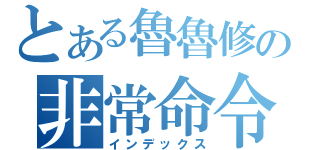 とある魯魯修の
非常命令
インデックス